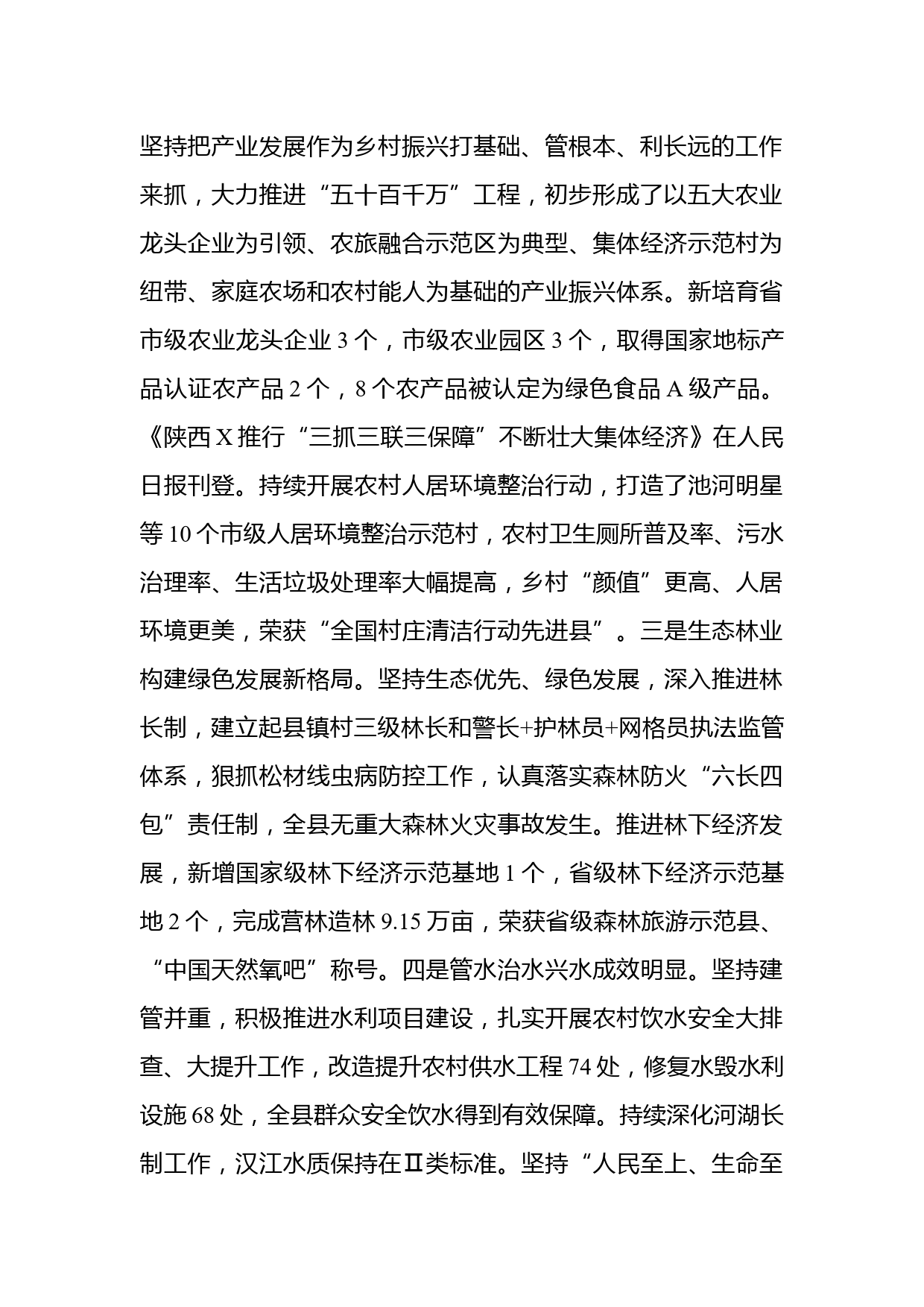 坚持把产业发展作为乡村振兴打基础、管根本、利长远的工作来抓，大力推进“五十百千万”工程，初步形成了以五大农业龙头企业为引领、农旅融合示范区为典型、集体经济示范村为纽带、家庭农场和农村能人为基础的产业振兴体系。新培育省市级农业龙头企业 3 个，市级农业园区 3 个，取得国家地标产品认证农产品 2 个，8 个农产品被认定为绿色食品 A 级产品。《陕西 X 推行“三抓三联三保障”不断壮大集体经济》在人民日报刊登。持续开展农村人居环境整治行动，打造了池河明星等 10 个市级人居环境整治示范村，农村卫生厕所普及率、污水治理率、生活垃圾处理率大幅提高，乡村“颜值”更高、人居环境更美，荣获“全国村庄清洁行动先进县”。三是生态林业构建绿色发展新格局。坚持生态优先、绿色发展，深入推进林长制，建立起县镇村三级林长和警长+护林员+网格员执法监管体系，狠抓松材线虫病防控工作，认真落实森林防火“六长四包”责任制，全县无重大森林火灾事故发生。推进林下经济发展，新增国家级林下经济示范基地 1 个，省级林下经济示范基地 2 个，完成营林造林 9.15 万亩，荣获省级森林旅游示范县、“中国天然氧吧”称号。四是管水治水兴水成效明显。坚持建管并重，积极推进水利项目建设，扎实开展农村饮水安全大排查、大提升工作，改造提升农村供水工程 74 处，修复水毁水利设施 68 处，全县群众安全饮水得到有效保障。持续深化河湖长制工作，汉江水质保持在Ⅱ类标准。坚持“人民至上、生命至